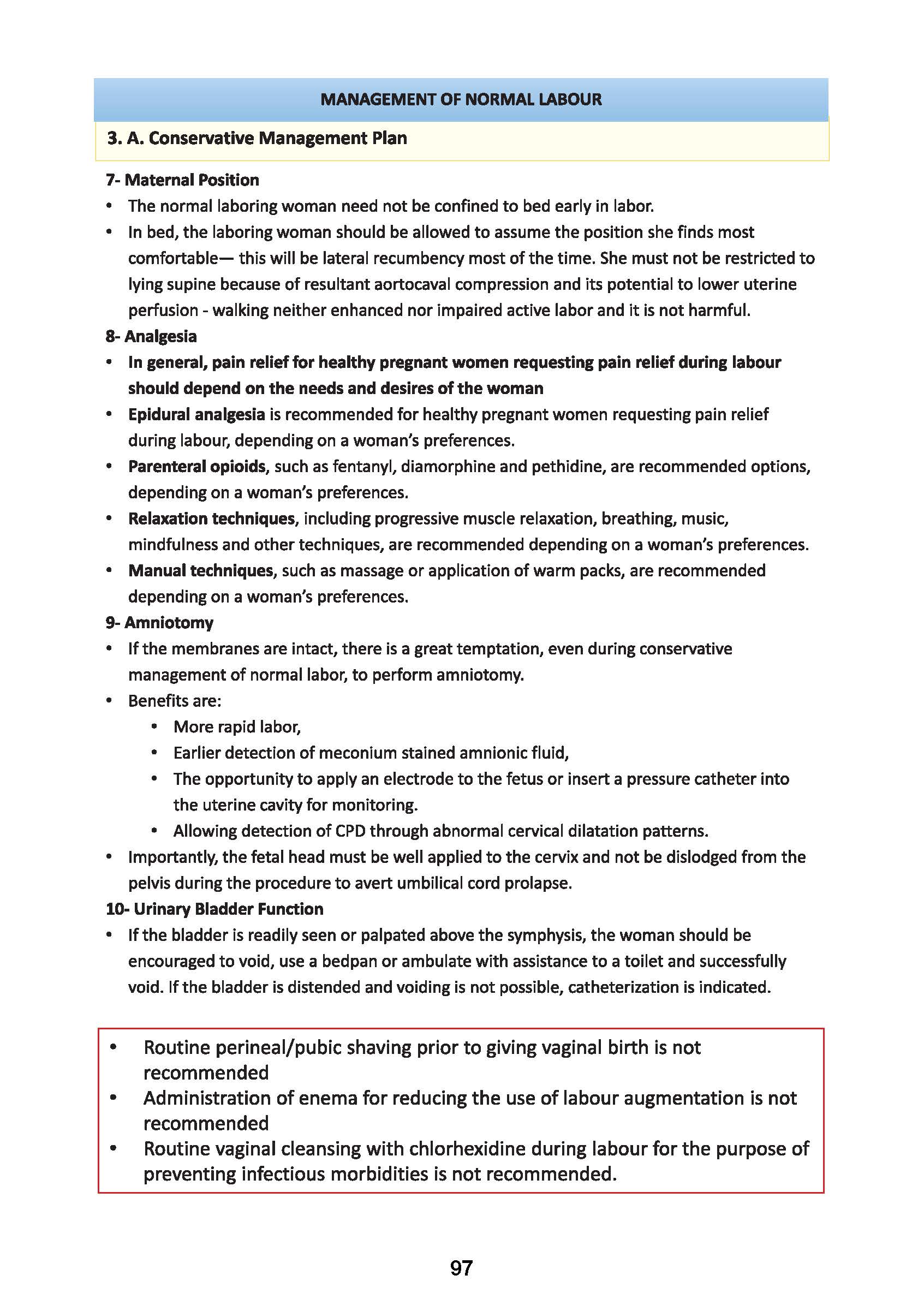 MANAGEMENT OF NORMAL LABOUR

3. A. Conservative Management Plan

7- Maternal Position

• The normal laboring woman need not be confined to bed early in labor.
• In bed, the laboring woman should be allowed to assume the position she finds most comfortable— this will be lateral recumbency most of the time. She must not be restricted to lying supine because of resultant aortocaval compression and its potential to lower uterine perfusion - walking neither enhanced nor impaired active labor and it is not harmful.

8- Analgesia

• In general, pain relief for healthy pregnant women requesting pain relief during labour should depend on the needs and desires of the woman
• Epidural analgesia is recommended for healthy pregnant women requesting pain relief during labour, depending on a woman's preferences.
• Parenteral opioids, such as fentanyl, diamorphine and pethidine, are recommended options, depending on a woman's preferences.
• Relaxation techniques, including progressive muscle relaxation, breathing, music, mindfulness and other techniques, are recommended depending on a woman's preferences.
• Manual techniques, such as massage or application of warm packs, are recommended depending on a woman's preferences.

9- Amniotomy

• If the membranes are intact, there is a great temptation, even during conservative management of normal labor, to perform amniotomy.
• Benefits are:
  • More rapid labor,
  • Earlier detection of meconium stained amnionic fluid,
  • The opportunity to apply an electrode to the fetus or insert a pressure catheter into the uterine cavity for monitoring.
  • Allowing detection of CPD through abnormal cervical dilatation patterns.
• Importantly, the fetal head must be well applied to the cervix and not be dislodged from the pelvis during the procedure to avert umbilical cord prolapse.

10- Urinary Bladder Function

• If the bladder is readily seen or palpated above the symphysis, the woman should be encouraged to void, use a bedpan or ambulate with assistance to a toilet and successfully void. If the bladder is distended and voiding is not possible, catheterization is indicated.

• Routine perineal/pubic shaving prior to giving vaginal birth is not recommended
• Administration of enema for reducing the use of labour augmentation is not recommended
• Routine vaginal cleansing with chlorhexidine during labour for the purpose of preventing infectious morbidities is not recommended.

97